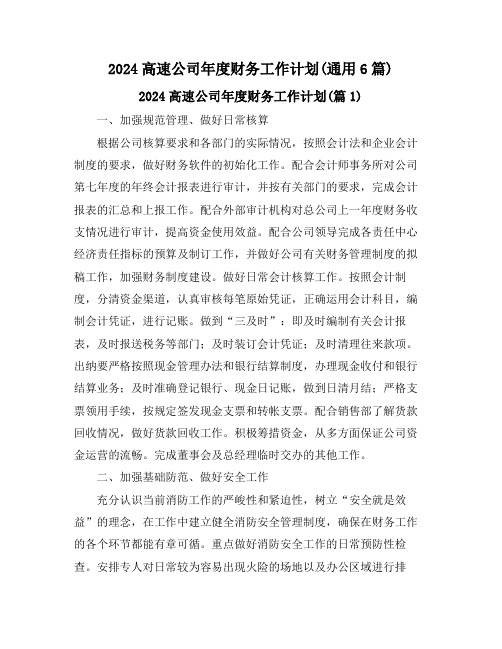 2024 高速公司年度财务工作计划(通用 6 篇)

2024 高速公司年度财务工作计划(篇 1)

一、加强规范管理、做好日常核算

根据公司核算要求和各部门的实际情况，按照会计法和企业会计制度的要求，做好财务软件的初始化工作。配合会计师事务所对公司第七年度的年终会计报表进行审计，并按有关部门的要求，完成会计报表的汇总和上报工作。配合外部审计机构对总公司上一年度财务收支情况进行审计，提高资金使用效益。配合公司领导完成各责任中心经济责任指标的预算及制订工作，并做好公司有关财务管理制度的拟稿工作，加强财务制度建设。做好日常会计核算工作。按照会计制度，分清资金渠道，认真审核每笔原始凭证，正确运用会计科目，编制会计凭证，进行记账。做到“三及时”：即及时编制有关会计报表，及时报送税务等部门；及时装订会计凭证；及时清理往来款项。出纳要严格按照现金管理办法和银行结算制度，办理现金收付和银行结算业务；及时准确登记银行、现金日记账，做到日清月结；严格支票领用手续，按规定签发现金支票和转帐支票。配合销售部了解货款回收情况，做好货款回收工作。积极筹措资金，从多方面保证公司资金运营的流畅。完成董事会及总经理临时交办的其他工作。

二、加强基础防范、做好安全工作

充分认识当前消防工作的严峻性和紧迫性，树立“安全就是效益”的理念，在工作中建立健全消防安全管理制度，确保在财务工作的各个环节都能有章可循。重点做好消防安全工作的日常预防性检查。安排专人对日常较为容易出现火险的场地以及办公区域进行排